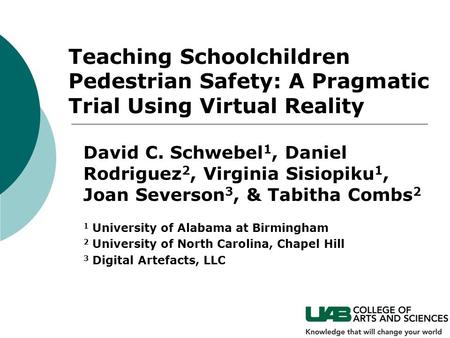 Teaching Schoolchildren Pedestrian Safety: A Pragmatic Trial Using Virtual Reality

David C. Schwebel$^1$, Daniel Rodriguez$^2$, Virginia Sisiopiku$^1$, Joan Severson$^3$, & Tabitha Combs$^2$

$^1$ University of Alabama at Birmingham
$^2$ University of North Carolina, Chapel Hill
$^3$ Digital Artefacts, LLC

UAB COLLEGE OF ARTS AND SCIENCES
Knowledge that will change your world